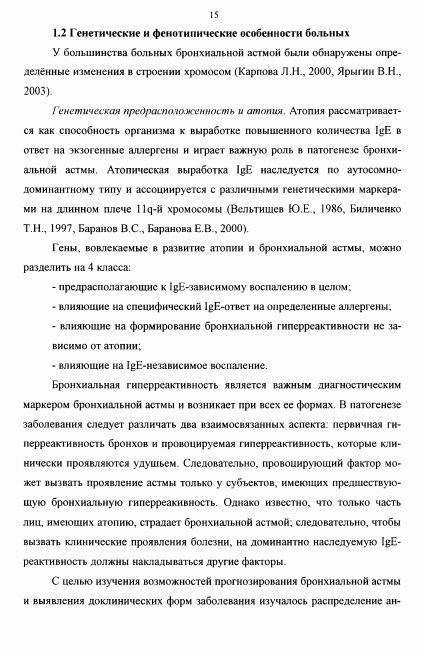 15

1.2 Генетические и фенотипические особенности больных

У большинства больных бронхиальной астмой были обнаружены определённые изменения в строении хромосом (Карпова Л.Н., 2000, Ярыгин В.Н., 2003).

Генетическая предрасположенность и атопия. Атопия рассматривается как способность организма к выработке повышенного количества IgE в ответ на экзогенные аллергены и играет важную роль в патогенезе бронхиальной астмы. Атопическая выработка IgE наследуется по аутосомно-доминантному типу и ассоциируется с различными генетическими маркерами на длинном плече 11q-й хромосомы (Вельтищев Ю.Е., 1986, Биличенко Т.Н., 1997, Баранов В.С., Баранова Е.В., 2000).

Гены, вовлекаемые в развитие атопии и бронхиальной астмы, можно разделить на 4 класса:

- предрасполагающие к IgE-зависимому воспалению в целом;

- влияющие на специфический IgE-ответ на определенные аллергены;

- влияющие на формирование бронхиальной гиперреактивности не зависимо от атопии;

- влияющие на IgE-независимое воспаление.

Бронхиальная гиперреактивность является важным диагностическим маркером бронхиальной астмы и возникает при всех ее формах. В патогенезе заболевания следует различать два взаимосвязанных аспекта: первичная гиперреактивность бронхов и провоцируемая гиперреактивность, которые клинически проявляются удушьем. Следовательно, провоцирующий фактор может вызвать проявление астмы только у субъектов, имеющих предшествующую бронхиальную гиперреакивность. Однако известно, что только часть лиц, имеющих атопию, страдает бронхиальной астмой; следовательно, чтобы вызвать клинические проявления болезни, на доминантно наследуемую IgE-реактивность должны накладываться другие факторы.

С целью изучения возможностей прогнозирования бронхиальной астмы и выявления доклинических форм заболевания изучалось распределение ан-